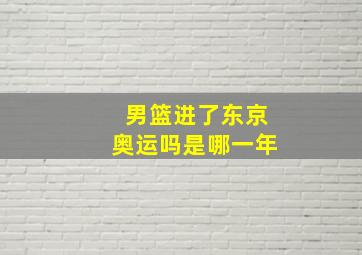 男篮进了东京
奥运吗是哪一年